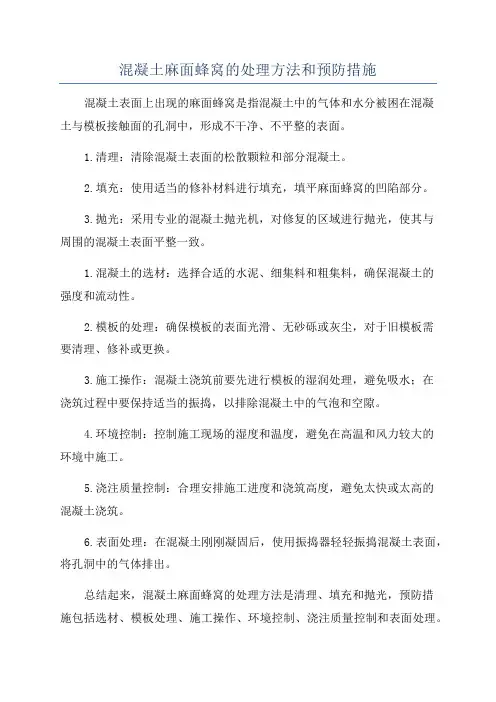 混凝土麻面蜂窝的处理方法和预防措施

混凝土表面上出现的麻面蜂窝是指混凝土中的气体和水分被困在混凝土与模板接触面的孔洞中，形成不干净、不平整的表面。

1.清理：清除混凝土表面的松散颗粒和部分混凝土。

2.填充：使用适当的修补材料进行填充，填平麻面蜂窝的凹陷部分。

3.抛光：采用专业的混凝土抛光机，对修复的区域进行抛光，使其与周围的混凝土表面平整一致。

1.混凝土的选材：选择合适的水泥、细集料和粗集料，确保混凝土的强度和流动性。

2.模板的处理：确保模板的表面光滑、无砂砾或灰尘，对于旧模板需要清理、修补或更换。

3.施工操作：混凝土浇筑前要先进行模板的湿润处理，避免吸水；在浇筑过程中要保持适当的振捣，以排除混凝土中的气泡和空隙。

4.环境控制：控制施工现场的湿度和温度，避免在高温和风力较大的环境中施工。

5.浇注质量控制：合理安排施工进度和浇筑高度，避免太快或太高的混凝土浇筑。

6.表面处理：在混凝土刚刚凝固后，使用振捣器轻轻振捣混凝土表面，将孔洞中的气体排出。

总结起来，混凝土麻面蜂窝的处理方法是清理、填充和抛光，预防措施包括选材、模板处理、施工操作、环境控制、浇注质量控制和表面处理。